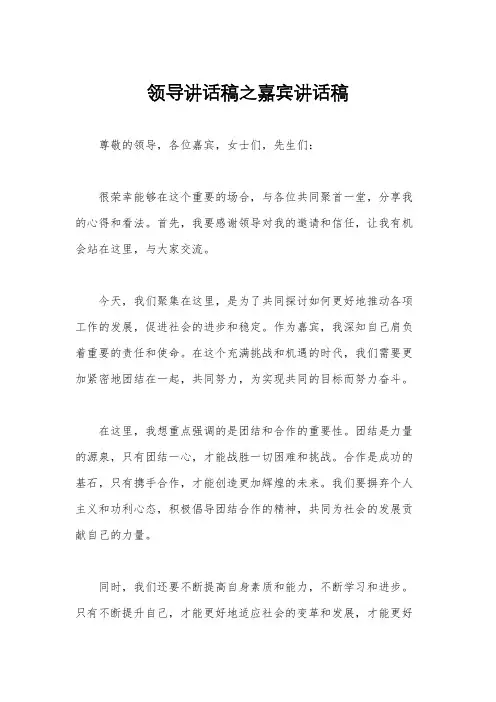 领导讲话稿之嘉宾讲话稿

尊敬的领导，各位嘉宾，女士们，先生们：

很荣幸能够在这个重要的场合，与各位共同聚首一堂，分享我的心得和看法。首先，我要感谢领导对我的邀请和信任，让我有机会站在这里，与大家交流。

今天，我们聚集在这里，是为了共同探讨如何更好地推动各项工作的发展，促进社会的进步和稳定。作为嘉宾，我深知自己肩负着重要的责任和使命。在这个充满挑战和机遇的时代，我们需要更加紧密地团结在一起，共同努力，为实现共同的目标而努力奋斗。

在这里，我想重点强调的是团结和合作的重要性。团结是力量的源泉，只有团结一心，才能战胜一切困难和挑战。合作是成功的基石，只有携手合作，才能创造更加辉煌的未来。我们要摒弃个人主义和功利心态，积极倡导团结合作的精神，共同为社会的发展贡献自己的力量。

同时，我们还要不断提高自身素质和能力，不断学习和进步。只有不断提升自己，才能更好地适应社会的变革和发展，才能更好